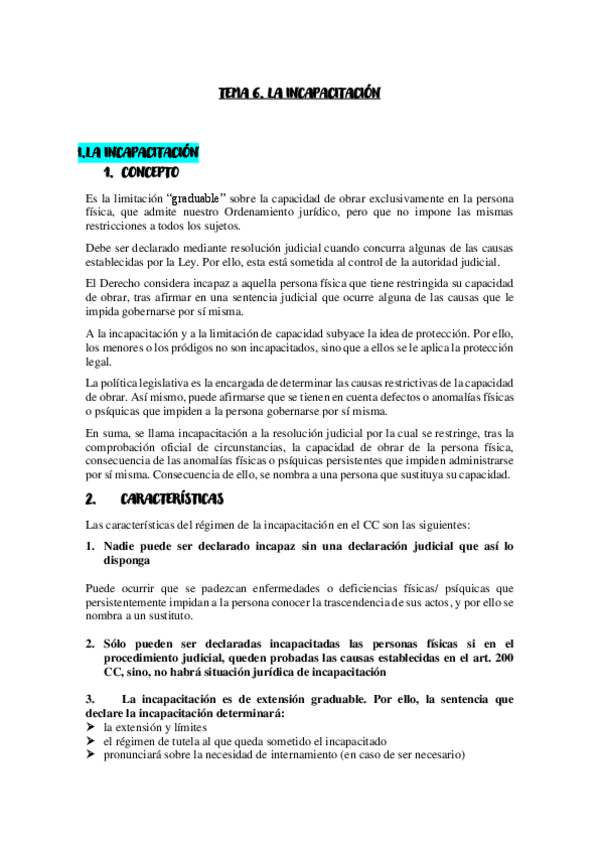 TEMA 6. LA INCAPACITACIÓN

1.LA INCAPACITACIÓN

1. CONCEPTO

Es la limitación "graduable" sobre la capacidad de obrar exclusivamente en la persona física, que admite nuestro Ordenamiento jurídico, pero que no impone las mismas restricciones a todos los sujetos.

Debe ser declarado mediante resolución judicial cuando concurra algunas de las causas establecidas por la Ley. Por ello, esta está sometida al control de la autoridad judicial.

El Derecho considera incapaz a aquella persona física que tiene restringida su capacidad de obrar, tras afirmar en una sentencia judicial que ocurre alguna de las causas que le impida gobernarse por sí misma.

A la incapacitación y a la limitación de capacidad subyace la idea de protección. Por ello, los menores o los pródigos no son incapacitados, sino que a ellos se le aplica la protección legal.

La política legislativa es la encargada de determinar las causas restrictivas de la capacidad de obrar. Así mismo, puede afirmarse que se tienen en cuenta defectos o anomalías físicas o psíquicas que impiden a la persona gobernarse por sí misma.

En suma, se llama incapacitación a la resolución judicial por la cual se restringe, tras la comprobación oficial de circunstancias, la capacidad de obrar de la persona física, consecuencia de las anomalías físicas o psíquicas persistentes que impiden administrarse por sí misma. Consecuencia de ello, se nombra a una persona que sustituya su capacidad.

2. CARACTERÍSTICAS

Las características del régimen de la incapacitación en el CC son las siguientes:

1. Nadie puede ser declarado incapaz sin una declaración judicial que así lo disponga

Puede ocurrir que se padezcan enfermedades o deficiencias físicas/ psíquicas que persistentemente impidan a la persona conocer la trascendencia de sus actos, y por ello se nombra a un sustituto.

2. Sólo pueden ser declaradas incapacitadas las personas físicas si en el procedimiento judicial, queden probadas las causas establecidas en el art. 200 CC, sino, no habrá situación jurídica de incapacitación

3. La incapacitación es de extensión graduable. Por ello, la sentencia que declare la incapacitación determinará:
➤ la extensión y límites
➤ el régimen de tutela al que queda sometido el incapacitado
➤ pronunciará sobre la necesidad de internamiento (en caso de ser necesario)